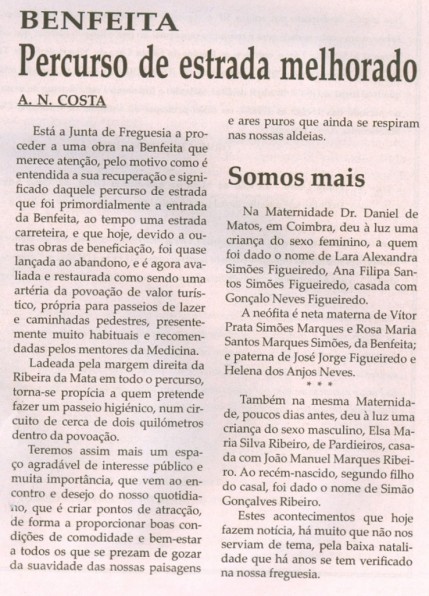 BENFEITA
Percurso de estrada melhorado

A. N. COSTA

Está a Junta de Freguesia a proceder a uma obra na Benfeita que merece atenção, pelo motivo como é entendida a sua recuperação e significado daquele percurso de estrada que foi primordialmente a entrada da Benfeita, ao tempo uma estrada carreteira, e que hoje, devido a outras obras de beneficiação, foi quase lançada ao abandono, e é agora avaliada e restaurada como sendo uma artéria da povoação de valor turístico, própria para passeios de lazer e caminhadas pedestres, presentemente muito habituais e recomendadas pelos mentores da Medicina.

Ladeada pela margem direita da Ribeira da Mata em todo o percurso, torna-se propícia a quem pretende fazer um passeio higiénico, num circuito de cerca de dois quilómetros dentro da povoação.

Teremos assim mais um espaço agradável de interesse público e muita importância, que vem ao encontro e desejo do nosso quotidiano, que é criar pontos de atracção, de forma a proporcionar boas condições de comodidade e bem-estar a todos os que se prezam de gozar da suavidade das nossas paisagens e ares puros que ainda se respiram nas nossas aldeias.

Somos mais

Na Maternidade Dr. Daniel de Matos, em Coimbra, deu à luz uma criança do sexo feminino, a quem foi dado o nome de Lara Alexandra Simões Figueiredo, Ana Filipa Santos Simões Figueiredo, casada com Gonçalo Neves Figueiredo.

A neófita é neta materna de Vítor Prata Simões Marques e Rosa Maria Santos Marques Simões, da Benfeita; e paterna de José Jorge Figueiredo e Helena dos Anjos Neves.

* * *

Também na mesma Maternidade, poucos dias antes, deu à luz uma criança do sexo masculino, Elsa Maria Silva Ribeiro, de Pardieiros, casada com João Manuel Marques Ribeiro. Ao recém-nascido, segundo filho do casal, foi dado o nome de Simão Gonçalves Ribeiro.

Estes acontecimentos que hoje fazem notícia, há muito que não nos serviam de tema, pela baixa natalidade que há anos se tem verificado na nossa freguesia.